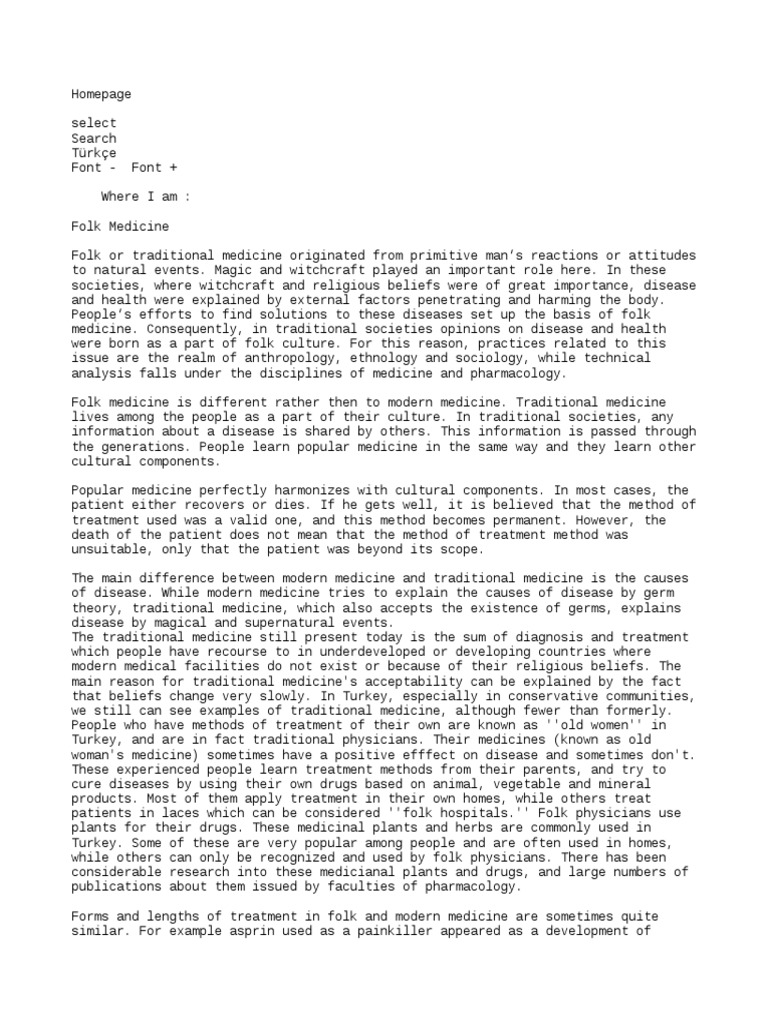 Homepage

select
Search
Türkçe
Font - Font +

Where I am :

Folk Medicine

Folk or traditional medicine originated from primitive man's reactions or attitudes to natural events. Magic and witchcraft played an important role here. In these societies, where witchcraft and religious beliefs were of great importance, disease and health were explained by external factors penetrating and harming the body. People's efforts to find solutions to these diseases set up the basis of folk medicine. Consequently, in traditional societies opinions on disease and health were born as a part of folk culture. For this reason, practices related to this issue are the realm of anthropology, ethnology and sociology, while technical analysis falls under the disciplines of medicine and pharmacology.

Folk medicine is different rather then to modern medicine. Traditional medicine lives among the people as a part of their culture. In traditional societies, any information about a disease is shared by others. This information is passed through the generations. People learn popular medicine in the same way and they learn other cultural components.

Popular medicine perfectly harmonizes with cultural components. In most cases, the patient either recovers or dies. If he gets well, it is believed that the method of treatment used was a valid one, and this method becomes permanent. However, the death of the patient does not mean that the method of treatment method was unsuitable, only that the patient was beyond its scope.

The main difference between modern medicine and traditional medicine is the causes of disease. While modern medicine tries to explain the causes of disease by germ theory, traditional medicine, which also accepts the existence of germs, explains disease by magical and supernatural events.
The traditional medicine still present today is the sum of diagnosis and treatment which people have recourse to in underdeveloped or developing countries where modern medical facilities do not exist or because of their religious beliefs. The main reason for traditional medicine's acceptability can be explained by the fact that beliefs change very slowly. In Turkey, especially in conservative communities, we still can see examples of traditional medicine, although fewer than formerly. People who have methods of treatment of their own are known as ''old women'' in Turkey, and are in fact traditional physicians. Their medicines (known as old woman's medicine) sometimes have a positive efffect on disease and sometimes don't. These experienced people learn treatment methods from their parents, and try to cure diseases by using their own drugs based on animal, vegetable and mineral products. Most of them apply treatment in their own homes, while others treat patients in laces which can be considered ''folk hospitals.'' Folk physicians use plants for their drugs. These medicinal plants and herbs are commonly used in Turkey. Some of these are very popular among people and are often used in homes, while others can only be recognized and used by folk physicians. There has been considerable research into these medicianal plants and drugs, and large numbers of publications about them issued by faculties of pharmacology.

Forms and lengths of treatment in folk and modern medicine are sometimes quite similar. For example asprin used as a painkiller appeared as a development of